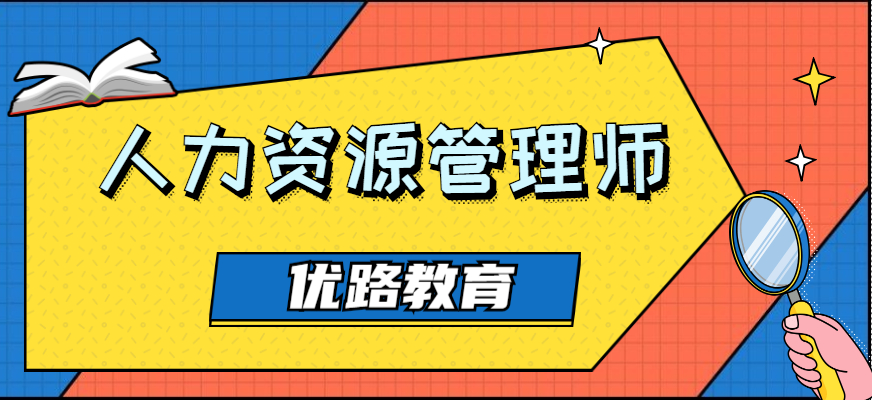 人力资源管理师

优路教育